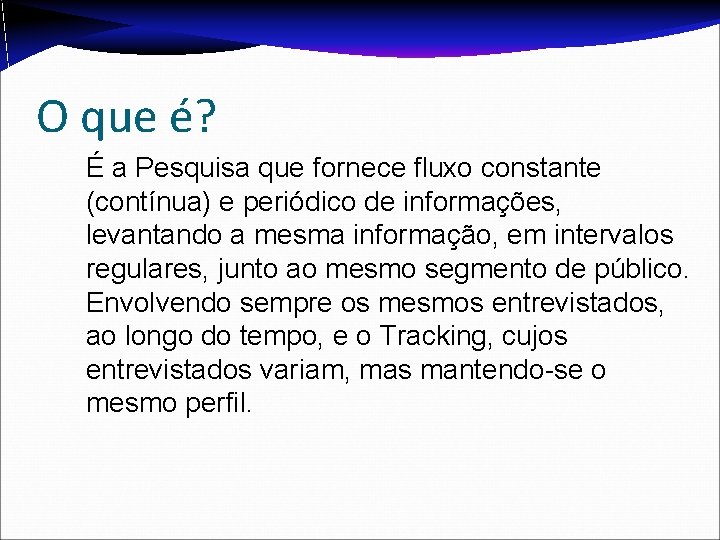 O que é?

É a Pesquisa que fornece fluxo constante (contínua) e periódico de informações, levantando a mesma informação, em intervalos regulares, junto ao mesmo segmento de público. Envolvendo sempre os mesmos entrevistados, ao longo do tempo, e o Tracking, cujos entrevistados variam, mas mantendo-se o mesmo perfil.